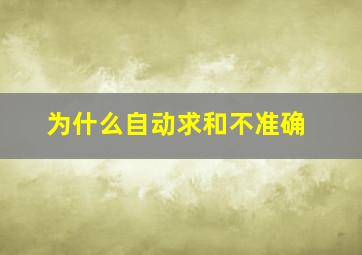 为什么自动求和不准确